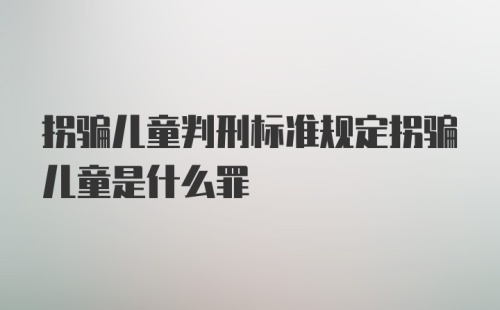 拐骗儿童判刑标准规定拐骗儿童是什么罪